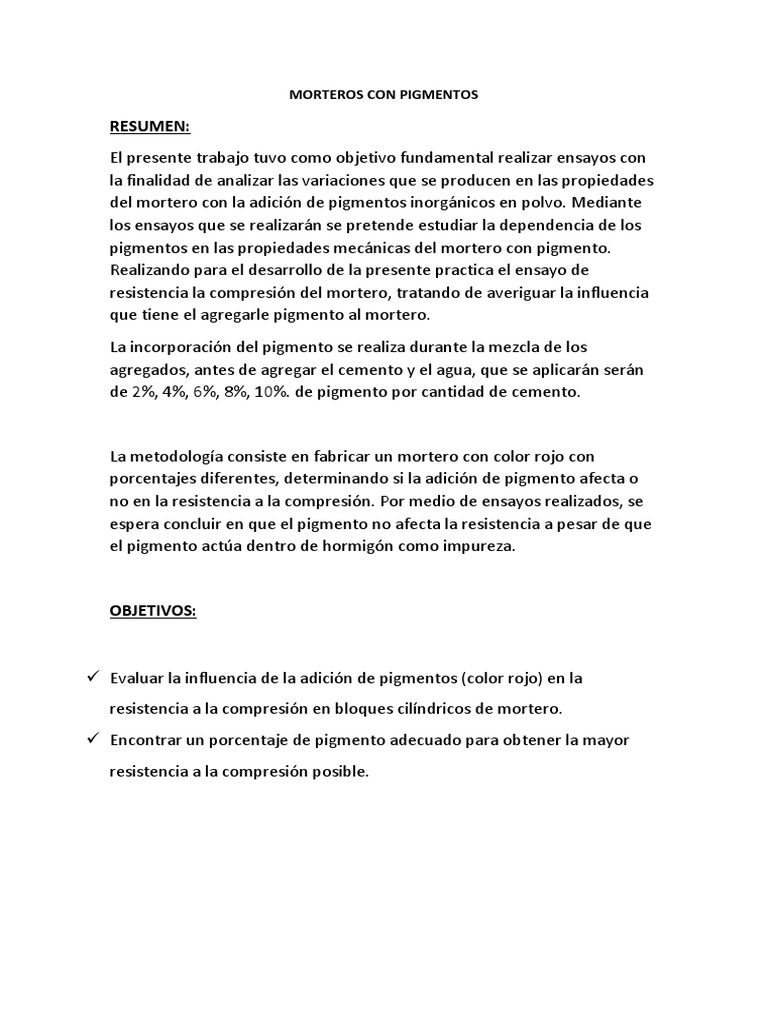 MORTEROS CON PIGMENTOS

RESUMEN:

El presente trabajo tuvo como objetivo fundamental realizar ensayos con la finalidad de analizar las variaciones que se producen en las propiedades del mortero con la adición de pigmentos inorgánicos en polvo. Mediante los ensayos que se realizarán se pretende estudiar la dependencia de los pigmentos en las propiedades mecánicas del mortero con pigmento. Realizando para el desarrollo de la presente practica el ensayo de resistencia la compresión del mortero, tratando de averiguar la influencia que tiene el agregarle pigmento al mortero.

La incorporación del pigmento se realiza durante la mezcla de los agregados, antes de agregar el cemento y el agua, que se aplicarán serán de 2%, 4%, 6%, 8%, 10%. de pigmento por cantidad de cemento.

La metodología consiste en fabricar un mortero con color rojo con porcentajes diferentes, determinando si la adición de pigmento afecta o no en la resistencia a la compresión. Por medio de ensayos realizados, se espera concluir en que el pigmento no afecta la resistencia a pesar de que el pigmento actúa dentro de hormigón como impureza.

OBJETIVOS:

✓ Evaluar la influencia de la adición de pigmentos (color rojo) en la resistencia a la compresión en bloques cilíndricos de mortero.

✓ Encontrar un porcentaje de pigmento adecuado para obtener la mayor resistencia a la compresión posible.